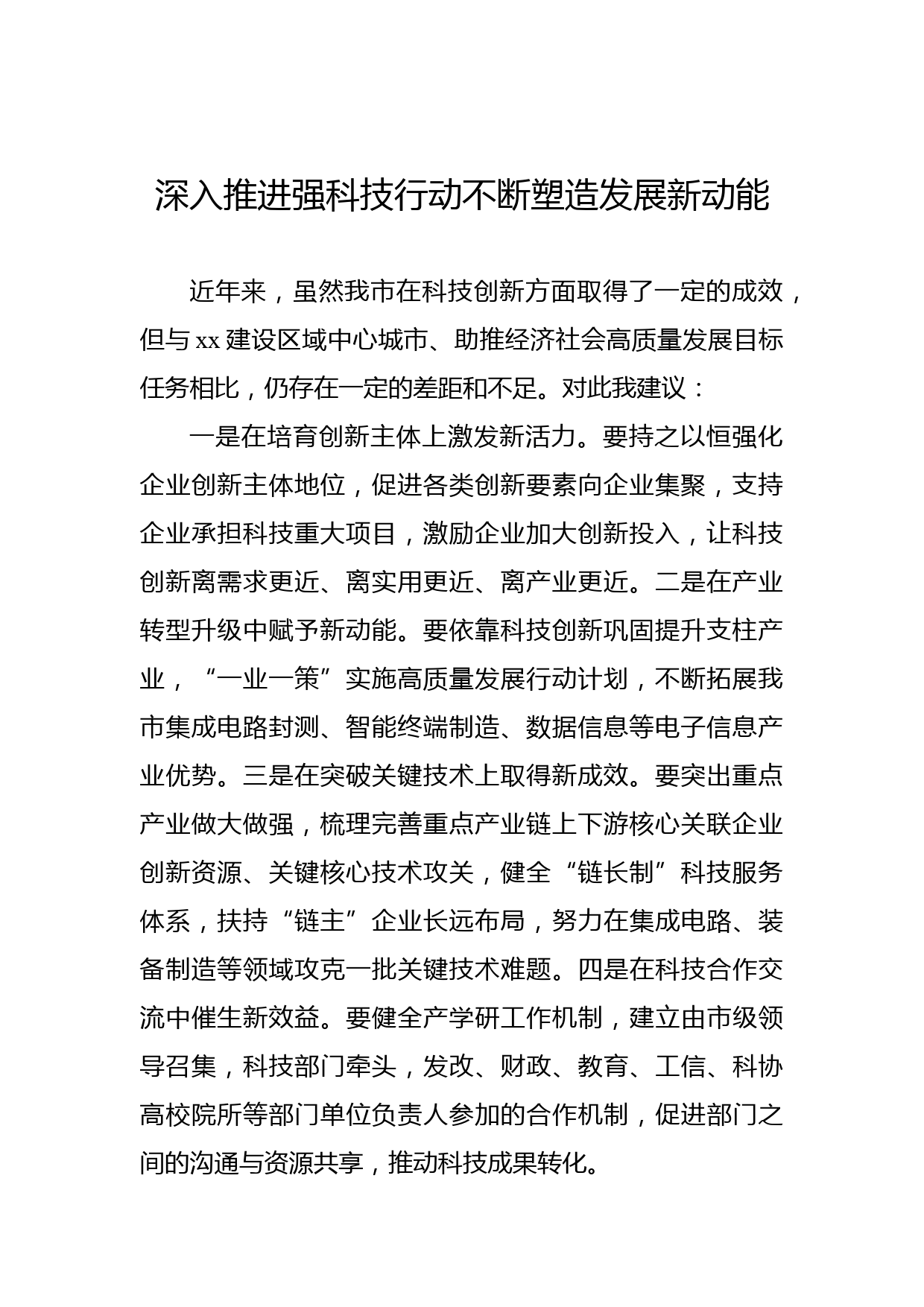 深入推进强科技行动不断塑造发展新动能

近年来，虽然我市在科技创新方面取得了一定的成效，但与 xx 建设区域中心城市、助推经济社会高质量发展目标任务相比，仍存在一定的差距和不足。对此我建议：

一是在培育创新主体上激发新活力。要持之以恒强化企业创新主体地位，促进各类创新要素向企业集聚，支持企业承担科技重大项目，激励企业加大创新投入，让科技创新离需求更近、离实用更近、离产业更近。二是在产业转型升级中赋予新动能。要依靠科技创新巩固提升支柱产业，“一业一策”实施高质量发展行动计划，不断拓展我市集成电路封测、智能终端制造、数据信息等电子信息产业优势。三是在突破关键技术上取得新成效。要突出重点产业做大做强，梳理完善重点产业链上下游核心关联企业创新资源、关键核心技术攻关，健全“链长制”科技服务体系，扶持“链主”企业长远布局，努力在集成电路、装备制造等领域攻克一批关键技术难题。四是在科技合作交流中催生新效益。要健全产学研工作机制，建立由市级领导召集，科技部门牵头，发改、财政、教育、工信、科协高校院所等部门单位负责人参加的合作机制，促进部门之间的沟通与资源共享，推动科技成果转化。